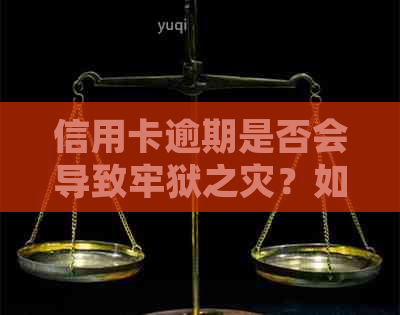 yuqi

信用卡逾期是否会导致牢狱之灾？如